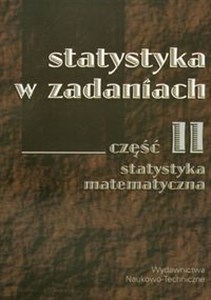 statystyka w zadaniach

część II

statystyka matematyczna

Wydawnictwa Naukowo-Techniczne